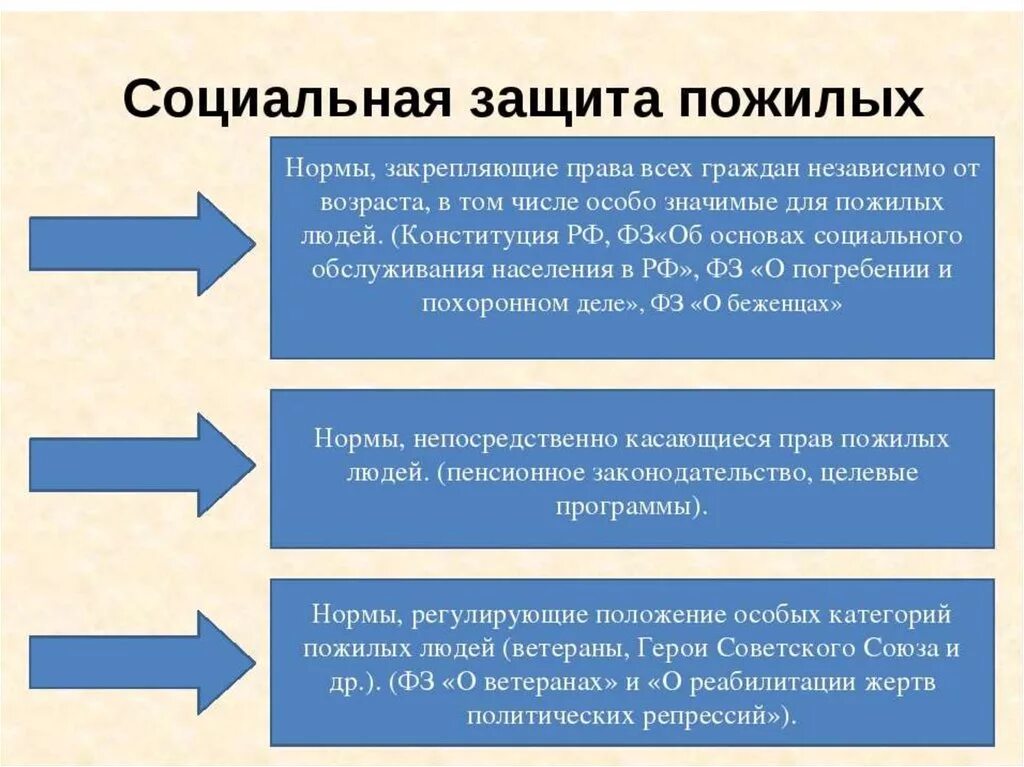 Социальная защита пожилых

Нормы, закрепляющие права всех граждан независимо от возраста, в том числе особо значимые для пожилых людей. (Конституция РФ, ФЗ«Об основах социального обслуживания населения в РФ», ФЗ «О погребении и похоронном деле», ФЗ «О беженцах»

Нормы, непосредственно касающиеся прав пожилых людей. (пенсионное законодательство, целевые программы).

Нормы, регулирующие положение особых категорий пожилых людей (ветераны, Герои Советского Союза и др.). (ФЗ «О ветеранах» и «О реабилитации жертв политических репрессий»).